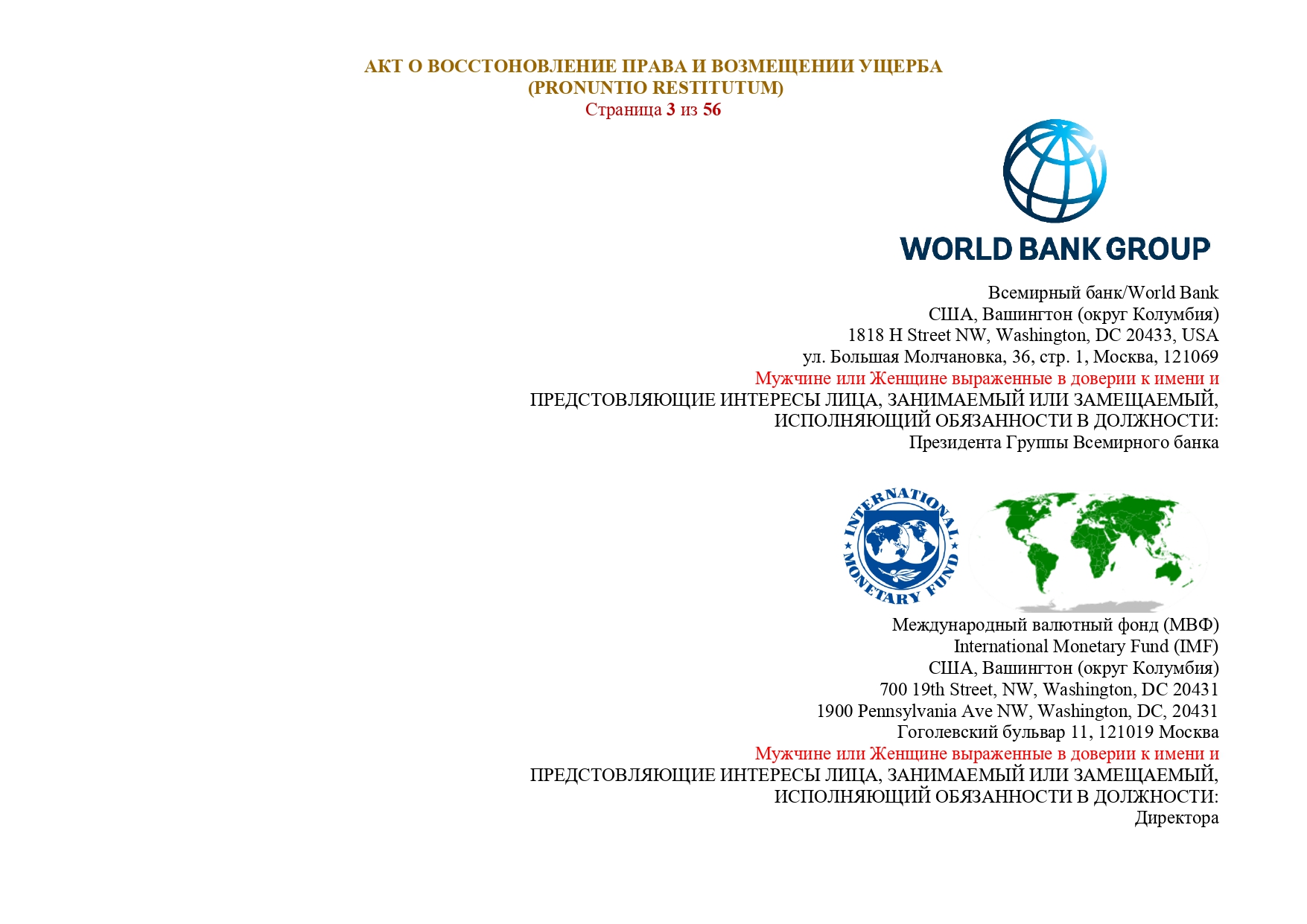 АКТ О ВОССТОНОВЛЕНИЕ ПРАВА И ВОЗМЕЩЕНИИ УЩЕРБА
(PRONUNTIO RESTITUTUM)
Страница 3 из 56

WORLD BANK GROUP

Всемирный банк/World Bank
США, Вашингтон (округ Колумбия)
1818 H Street NW, Washington, DC 20433, USA
ул. Большая Молчановка, 36, стр. 1, Москва, 121069
Мужчине или Женщине выраженные в доверии к имени и
ПРЕДСТОВЛЯЮЩИЕ ИНТЕРЕСЫ ЛИЦА, ЗАНИМАЕМЫЙ ИЛИ ЗАМЕЩАЕМЫЙ,
ИСПОЛНЯЮЩИЙ ОБЯЗАННОСТИ В ДОЛЖНОСТИ:
Президента Группы Всемирного банка

INTERNATIONAL MONETARY FUND

Международный валютный фонд (МВФ)
International Monetary Fund (IMF)
США, Вашингтон (округ Колумбия)
700 19th Street, NW, Washington, DC 20431
1900 Pennsylvania Ave NW, Washington, DC, 20431
Гоголевский бульвар 11, 121019 Москва
Мужчине или Женщине выраженные в доверии к имени и
ПРЕДСТОВЛЯЮЩИЕ ИНТЕРЕСЫ ЛИЦА, ЗАНИМАЕМЫЙ ИЛИ ЗАМЕЩАЕМЫЙ,
ИСПОЛНЯЮЩИЙ ОБЯЗАННОСТИ В ДОЛЖНОСТИ:
Директора